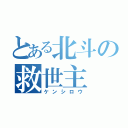 とある北斗の救世主
ケンシロウ